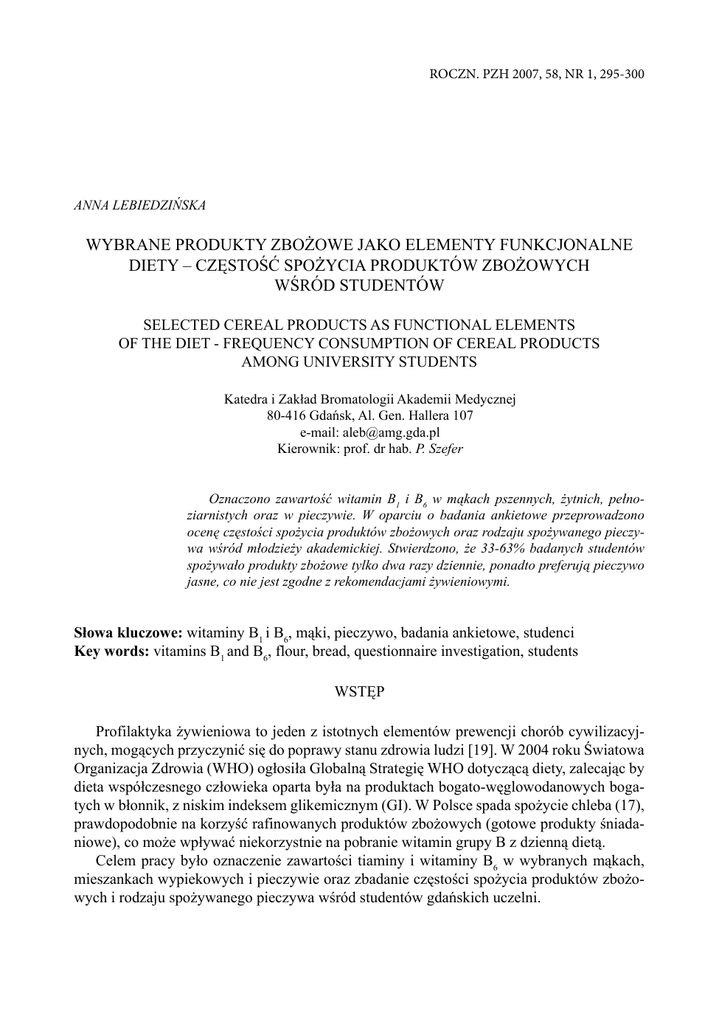 ROCZN. PZH 2007, 58, NR 1, 295-300

ANNA LEBIEDZIŃSKA

WYBRANE PRODUKTY ZBOŻOWE JAKO ELEMENTY FUNKCJONALNE DIETY – CZĘSTOŚĆ SPOŻYCIA PRODUKTÓW ZBOŻOWYCH WŚRÓD STUDENTÓW

SELECTED CEREAL PRODUCTS AS FUNCTIONAL ELEMENTS OF THE DIET - FREQUENCY CONSUMPTION OF CEREAL PRODUCTS AMONG UNIVERSITY STUDENTS

Katedra i Zakład Bromatologii Akademii Medycznej
80-416 Gdańsk, Al. Gen. Hallera 107
e-mail: aleb@amg.gda.pl
Kierownik: prof. dr hab. P. Szefer

Oznaczono zawartość witamin $B_1$ i $B_6$ w mąkach pszennych, żytnich, pełnoziarnistych oraz w pieczywie. W oparciu o badania ankietowe przeprowadzono ocenę częstości spożycia produktów zbożowych oraz rodzaju spożywanego pieczywa wśród młodzieży akademickiej. Stwierdzono, że 33-63% badanych studentów spożywało produkty zbożowe tylko dwa razy dziennie, ponadto preferują pieczywo jasne, co nie jest zgodne z rekomendacjami żywieniowymi.

Słowa kluczowe: witaminy $B_1$ i $B_6$, mąki, pieczywo, badania ankietowe, studenci
Key words: vitamins $B_1$ and $B_6$, flour, bread, questionnaire investigation, students

WSTĘP

Profilaktyka żywieniowa to jeden z istotnych elementów prewencji chorób cywilizacyjnych, mogących przyczynić się do poprawy stanu zdrowia ludzi [19]. W 2004 roku Światowa Organizacja Zdrowia (WHO) ogłosiła Globalną Strategię WHO dotyczącą diety, zalecając by dieta współczesnego człowieka oparta była na produktach bogato-węglowodanowych bogatych w błonnik, z niskim indeksem glikemicznym (GI). W Polsce spada spożycie chleba (17), prawdopodobnie na korzyść rafinowanych produktów zbożowych (gotowe produkty śniadaniowe), co może wpływać niekorzystnie na pobranie witamin grupy B z dzienną dietą.

Celem pracy było oznaczenie zawartości tiaminy i witaminy $B_6$ w wybranych mąkach, mieszankach wypiekowych i pieczywie oraz zbadanie częstości spożycia produktów zbożowych i rodzaju spożywanego pieczywa wśród studentów gdańskich uczelni.